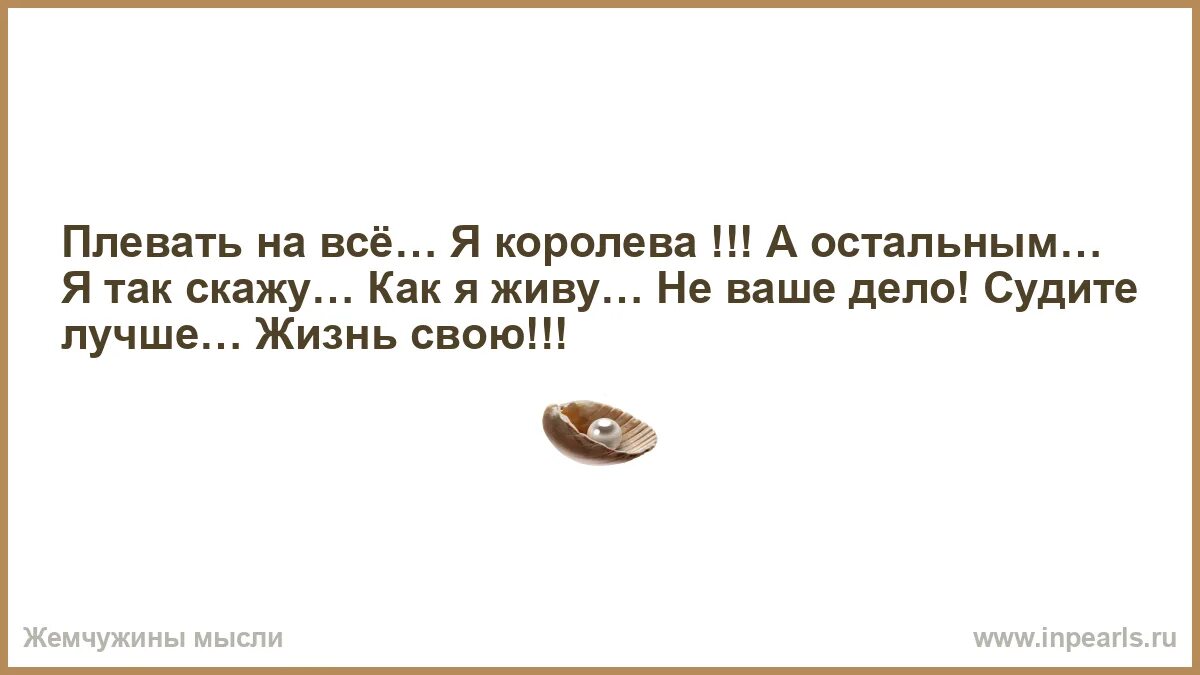 Плевать на всё… Я королева !!! А остальным… Я так скажу… Как я живу… Не ваше дело! Судите лучше… Жизнь свою!!!

Жемчужины мысли

www.inpearls.ru